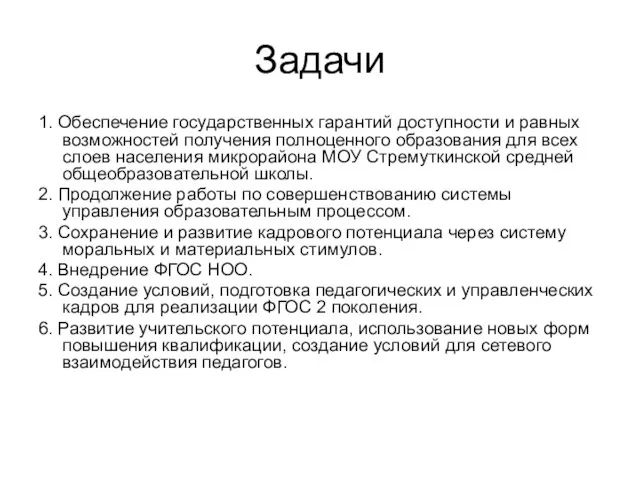 Задачи

1. Обеспечение государственных гарантий доступности и равных возможностей получения полноценного образования для всех слоев населения микрорайона МОУ Стремуткинской средней общеобразовательной школы.

2. Продолжение работы по совершенствованию системы управления образовательным процессом.

3. Сохранение и развитие кадрового потенциала через систему моральных и материальных стимулов.

4. Внедрение ФГОС НОО.

5. Создание условий, подготовка педагогических и управленческих кадров для реализации ФГОС 2 поколения.

6. Развитие учительского потенциала, использование новых форм повышения квалификации, создание условий для сетевого взаимодействия педагогов.